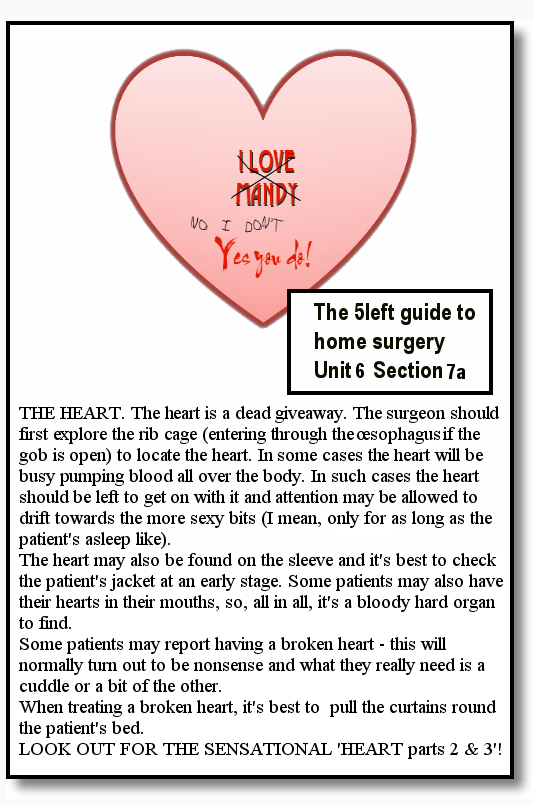 I LOVE MANDY

NO I DON'T

Yes you do!

The 5left guide to home surgery Unit 6 Section 7a

THE HEART. The heart is a dead giveaway. The surgeon should first explore the rib cage (entering through the œsophagus if the gob is open) to locate the heart. In some cases the heart will be busy pumping blood all over the body. In such cases the heart should be left to get on with it and attention may be allowed to drift towards the more sexy bits (I mean, only for as long as the patient's asleep like).

The heart may also be found on the sleeve and it's best to check the patient's jacket at an early stage. Some patients may also have their hearts in their mouths, so, all in all, it's a bloody hard organ to find.

Some patients may report having a broken heart - this will normally turn out to be nonsense and what they really need is a cuddle or a bit of the other.

When treating a broken heart, it's best to pull the curtains round the patient's bed.

LOOK OUT FOR THE SENSATIONAL 'HEART parts 2 & 3'!